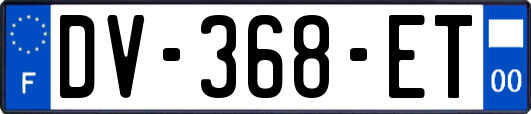 F
DV-368-ET
00